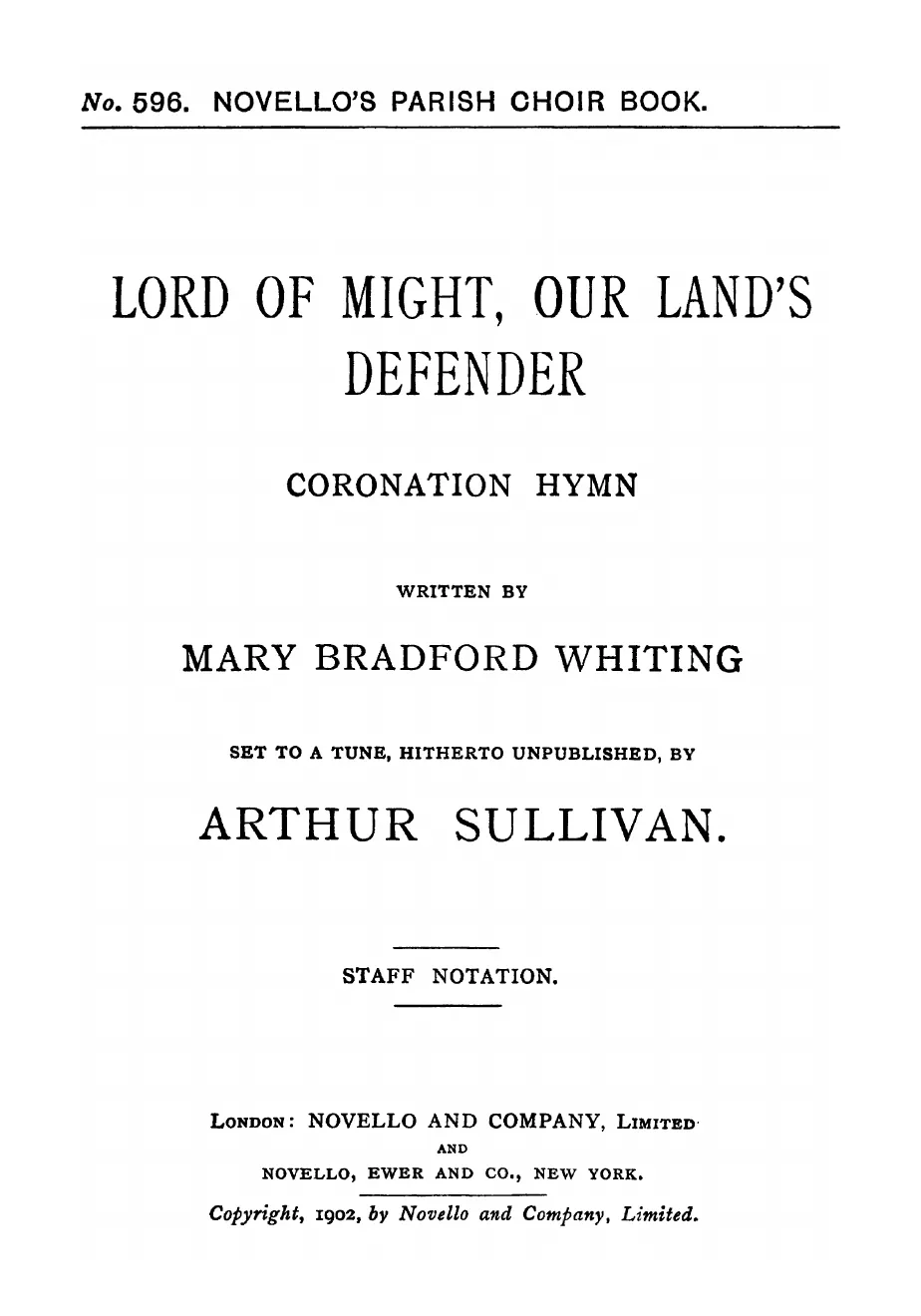 No. 596. NOVELLO'S PARISH CHOIR BOOK.

LORD OF MIGHT, OUR LAND'S DEFENDER

CORONATION HYMN

WRITTEN BY

MARY BRADFORD WHITING

SET TO A TUNE, HITHERTO UNPUBLISHED, BY

ARTHUR SULLIVAN.

STAFF NOTATION.

LONDON: NOVELLO AND COMPANY, LIMITED
AND
NOVELLO, EWER AND CO., NEW YORK.

Copyright, 1902, by Novello and Company, Limited.